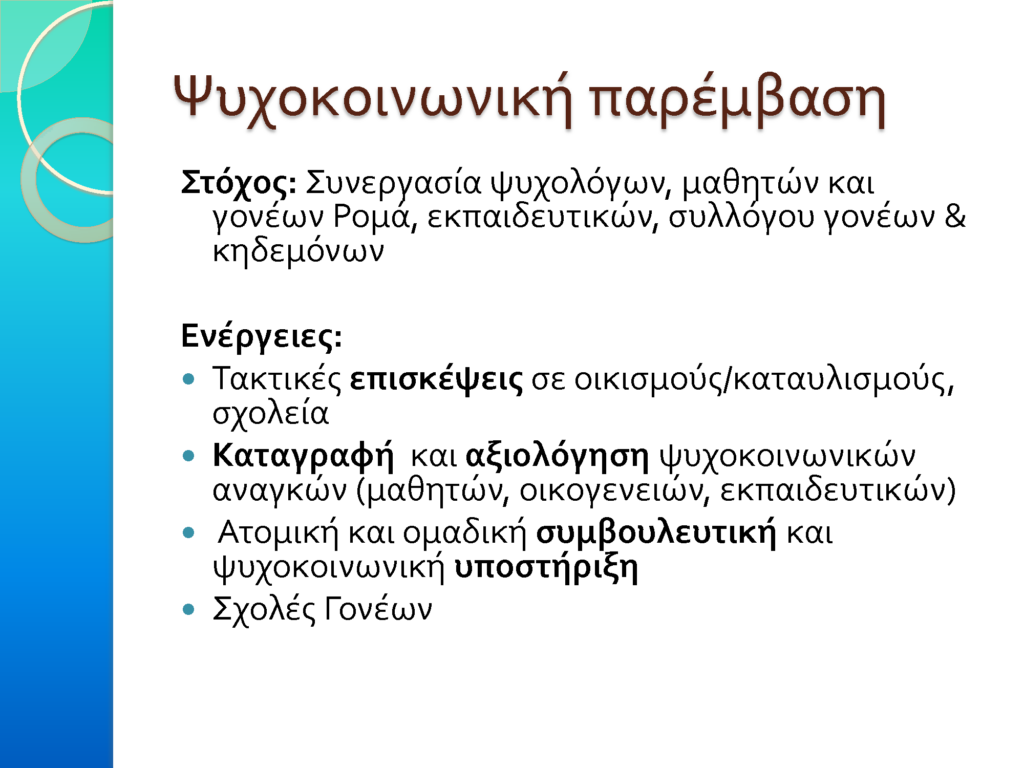 Ψυχοκοινωνική παρέμβαση

Στόχος: Συνεργασία ψυχολόγων, μαθητών και γονέων Ρομά, εκπαιδευτικών, συλλόγου γονέων & κηδεμόνων

Ενέργειες:
• Τακτικές επισκέψεις σε οικισμούς/καταυλισμούς, σχολεία
• Καταγραφή και αξιολόγηση ψυχοκοινωνικών αναγκών (μαθητών, οικογενειών, εκπαιδευτικών)
• Ατομική και ομαδική συμβουλευτική και ψυχοκοινωνική υποστήριξη
• Σχολές Γονέων